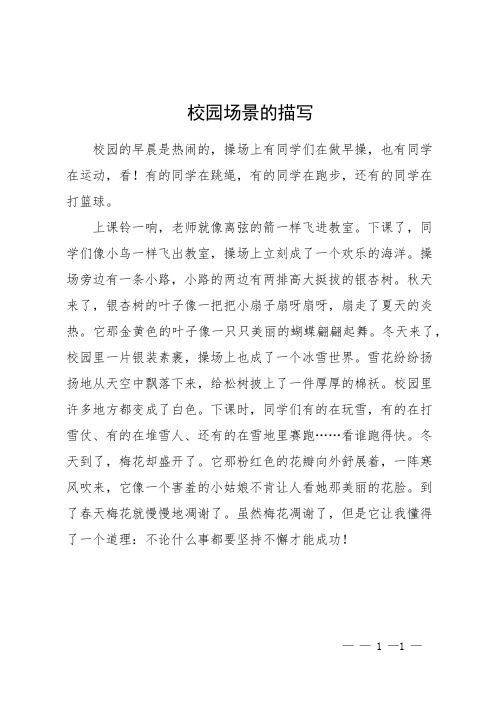 校园场景的描写

校园的早晨是热闹的，操场上有同学们在做早操，也有同学在运动，看！有的同学在跳绳，有的同学在跑步，还有的同学在打篮球。

上课铃一响，老师就像离弦的箭一样飞进教室。下课了，同学们像小鸟一样飞出教室，操场上立刻成了一个欢乐的海洋。操场旁边有一条小路，小路的两边有两排高大挺拔的银杏树。秋天来了，银杏树的叶子像一把把小扇子扇呀扇呀，扇走了夏天的炎热。它那金黄色的叶子像一只只美丽的蝴蝶翩翩起舞。冬天来了，校园里一片银装素裹，操场上也成了一个冰雪世界。雪花纷纷扬扬地从天空中飘落下来，给松树披上了一件厚厚的棉袄。校园里许多地方都变成了白色。下课时，同学们有的在玩雪，有的在打雪仗、有的在堆雪人、还有的在雪地里赛跑……看谁跑得快。冬天到了，梅花却盛开了。它那粉红色的花瓣向外舒展着，一阵寒风吹来，它像一个害羞的小姑娘不肯让人看她那美丽的花脸。到了春天梅花就慢慢地凋谢了。虽然梅花凋谢了，但是它让我懂得了一个道理：不论什么事都要坚持不懈才能成功！

— — 1 —1 —